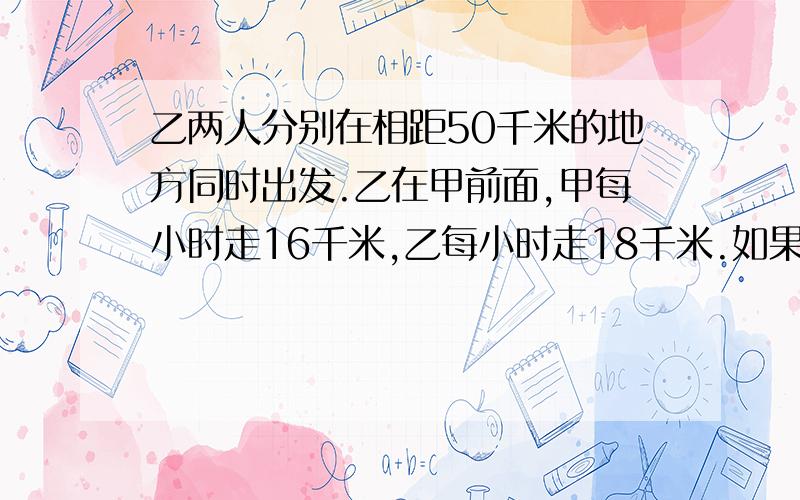 1+1=2

a+b=c

abc

乙两人分别在相距50千米的地方同时出发.乙在甲前面,甲每小时走16千米,乙每小时走18千米.如果

1+1=2

abc

a+b=c